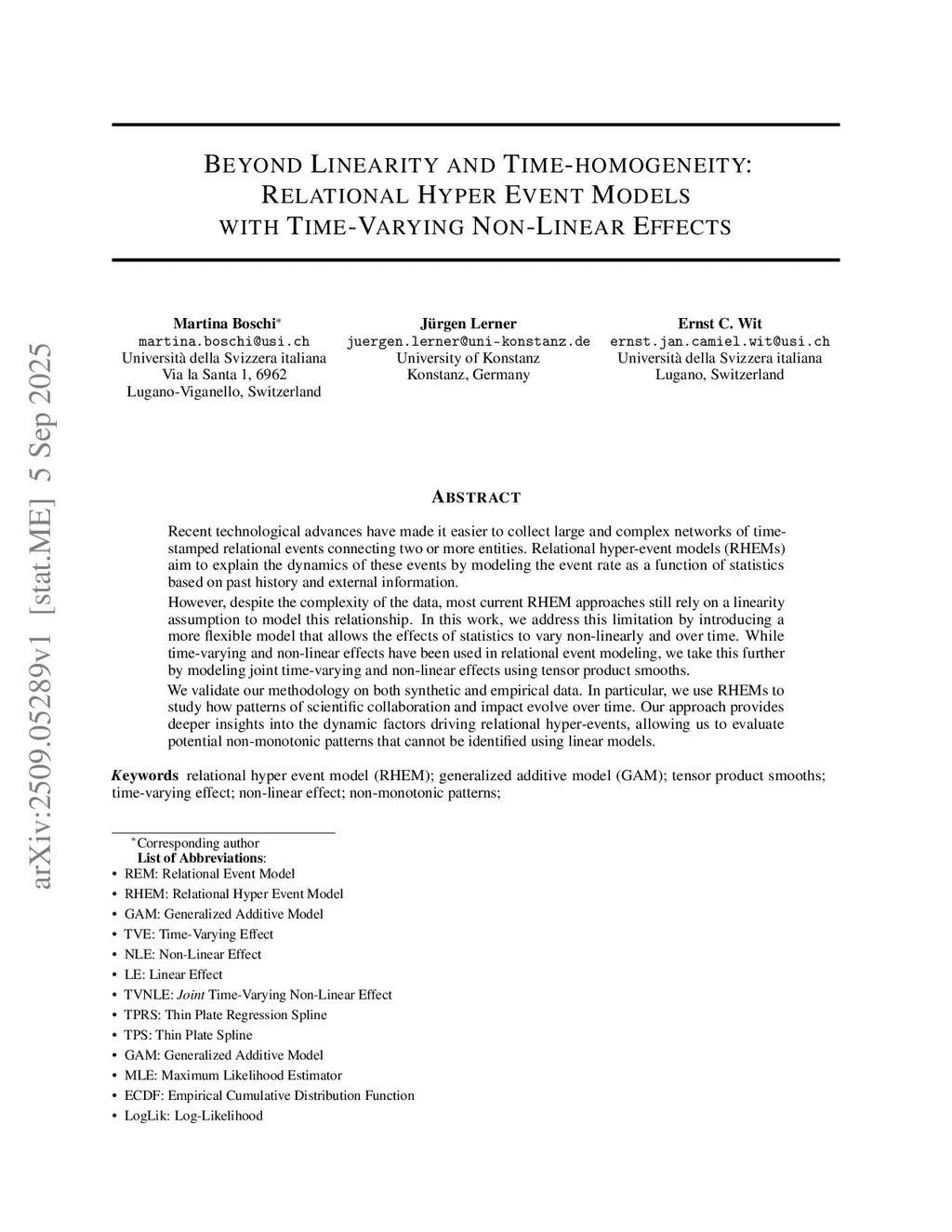 arXiv:2509.05289v1 [stat.ME] 5 Sep 2025

BEYOND LINEARITY AND TIME-HOMOGENEITY: RELATIONAL HYPER EVENT MODELS WITH TIME-VARYING NON-LINEAR EFFECTS

Martina Boschi*
martina.boschi@usi.ch
Università della Svizzera italiana
Via la Santa 1, 6962
Lugano-Viganello, Switzerland

Jürgen Lerner
juergen.lerner@uni-konstanz.de
University of Konstanz
Konstanz, Germany

Ernst C. Wit
ernst.jan.camiel.wit@usi.ch
Università della Svizzera italiana
Lugano, Switzerland

ABSTRACT

Recent technological advances have made it easier to collect large and complex networks of time-stamped relational events connecting two or more entities. Relational hyper-event models (RHEMs) aim to explain the dynamics of these events by modeling the event rate as a function of statistics based on past history and external information.

However, despite the complexity of the data, most current RHEM approaches still rely on a linearity assumption to model this relationship. In this work, we address this limitation by introducing a more flexible model that allows the effects of statistics to vary non-linearly and over time. While time-varying and non-linear effects have been used in relational event modeling, we take this further by modeling joint time-varying and non-linear effects using tensor product smooths.

We validate our methodology on both synthetic and empirical data. In particular, we use RHEMs to study how patterns of scientific collaboration and impact evolve over time. Our approach provides deeper insights into the dynamic factors driving relational hyper-events, allowing us to evaluate potential non-monotonic patterns that cannot be identified using linear models.

Keywords relational hyper event model (RHEM); generalized additive model (GAM); tensor product smooths; time-varying effect; non-linear effect; non-monotonic patterns;

*Corresponding author
List of Abbreviations:
• REM: Relational Event Model
• RHEM: Relational Hyper Event Model
• GAM: Generalized Additive Model
• TVE: Time-Varying Effect
• NLE: Non-Linear Effect
• LE: Linear Effect
• TVNLE: Joint Time-Varying Non-Linear Effect
• TPRS: Thin Plate Regression Spline
• TPS: Thin Plate Spline
• GAM: Generalized Additive Model
• MLE: Maximum Likelihood Estimator
• ECDF: Empirical Cumulative Distribution Function
• LogLik: Log-Likelihood